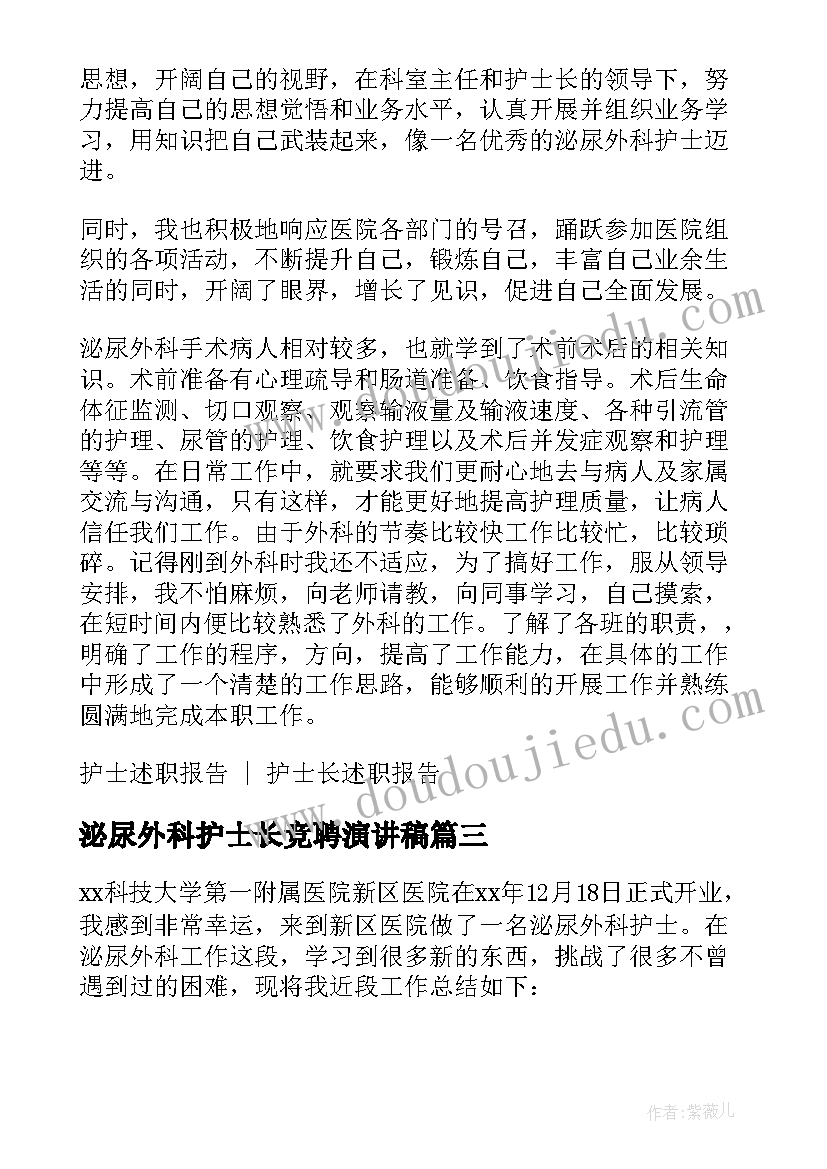 思想，开阔自己的视野，在科室主任和护士长的领导下，努力提高自己的思想觉悟和业务水平，认真开展并组织业务学习，用知识把自己武装起来，像一名优秀的泌尿外科护士迈进。

同时，我也积极地响应医院各部门的号召，踊跃参加医院组织的各项活动，不断提升自己，锻炼自己，丰富自己业余生活的同时，开阔了眼界，增长了见识，促进自己全面发展。

泌尿外科手术病人相对较多，也就学到了术前术后的相关知识。术前准备有心理疏导和肠道准备、饮食指导。术后生命体征监测、切口观察、观察输液量及输液速度、各种引流管的护理、尿管的护理、饮食护理以及术后并发症观察和护理等等。在日常工作中，就要求我们更耐心地去与病人及家属交流与沟通，只有这样，才能更好地提高护理质量，让病人信任我们工作。由于外科的节奏比较快工作比较忙，比较琐碎。记得刚到外科时我还不适应，为了搞好工作，服从领导安排，我不怕麻烦，向老师请教，向同事学习，自己摸索，在短时间内便比较熟悉了外科的工作。了解了各班的职责，，明确了工作的程序，方向，提高了工作能力，在具体的工作中形成了一个清楚的工作思路，能够顺利的开展工作并熟练圆满地完成本职工作。

护士述职报告 | 护士长述职报告

泌尿外科护士长竞聘演讲稿篇三

xx科技大学第一附属医院新区医院在xx年12月18日正式开业，我感到非常幸运，来到新区医院做了一名泌尿外科护士。在泌尿外科工作这段，学习到很多新的东西，挑战了很多不曾遇到过的困难，现将我近段工作总结如下：

www.doudoujiedu.com

作者：紫薇儿